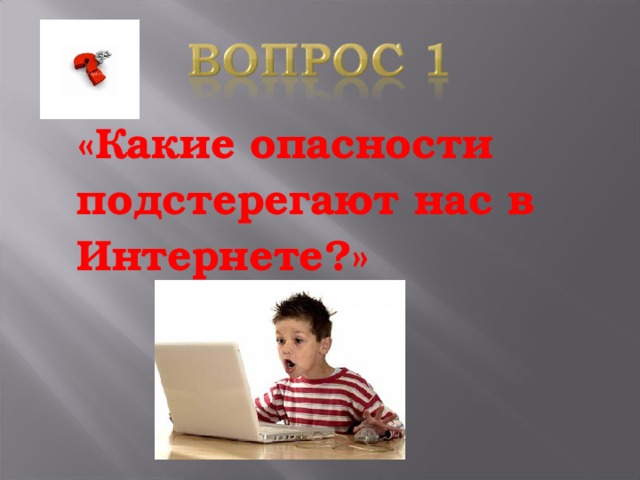 ВОПРОС 1

«Какие опасности подстерегают нас в Интернете?»